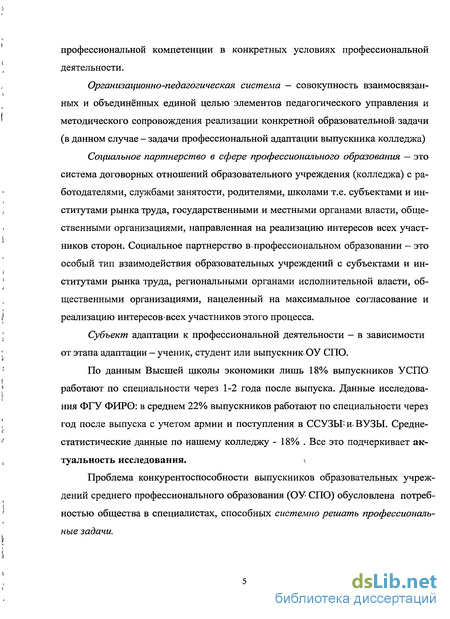 профессиональной компетенции в конкретных условиях профессиональной деятельности.

Организационно-педагогическая система – совокупность взаимосвязанных и объединённых единой целью элементов педагогического управления и методического сопровождения реализации конкретной образовательной задачи (в данном случае – задачи профессиональной адаптации выпускника колледжа)

Социальное партнерство в сфере профессионального образования – это система договорных отношений образовательного учреждения (колледжа) с работодателями, службами занятости, родителями, школами т.е. субъектами и институтами рынка труда, государственными и местными органами власти, общественными организациями, направленная на реализацию интересов всех участников сторон. Социальное партнерство в профессиональном образовании – это особый тип взаимодействия образовательных учреждений с субъектами и институтами рынка труда, региональными органами исполнительной власти, общественными организациями, нацеленный на максимальное согласование и реализацию интересов всех участников этого процесса.

Субъект адаптации к профессиональной деятельности – в зависимости от этапа адаптации – ученик, студент или выпускник ОУ СПО.

По данным Высшей школы экономики лишь 18% выпускников УСПО работают по специальности через 1-2 года после выпуска. Данные исследования ФГУ ФИРО: в среднем 22% выпускников работают по специальности через год после выпуска с учетом армии и поступления в ССУЗЫ и ВУЗЫ. Среднестатистические данные по нашему колледжу - 18% . Все это подчеркивает актуальность исследования.

Проблема конкурентоспособности выпускников образовательных учреждений среднего профессионального образования (ОУ СПО) обусловлена потребностью общества в специалистах, способных системно решать профессиональные задачи.

5

dsLib.net
библиотека диссертаций